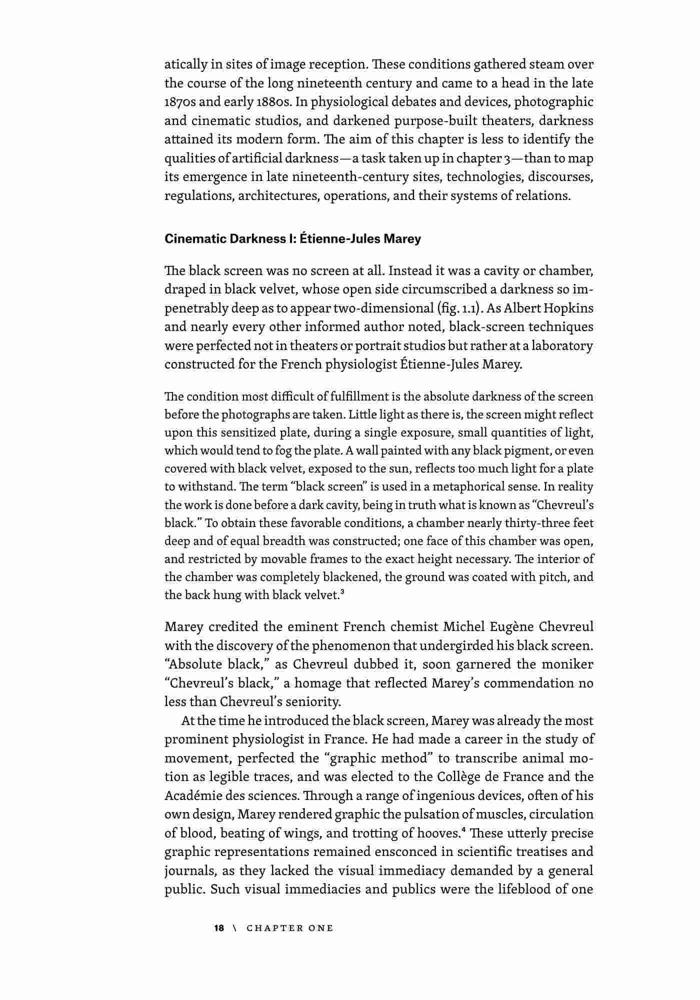 atically in sites of image reception. These conditions gathered steam over the course of the long nineteenth century and came to a head in the late 1870s and early 1880s. In physiological debates and devices, photographic and cinematic studios, and darkened purpose-built theaters, darkness attained its modern form. The aim of this chapter is less to identify the qualities of artificial darkness—a task taken up in chapter 3—than to map its emergence in late nineteenth-century sites, technologies, discourses, regulations, architectures, operations, and their systems of relations.

Cinematic Darkness I: Étienne-Jules Marey

The black screen was no screen at all. Instead it was a cavity or chamber, draped in black velvet, whose open side circumscribed a darkness so impenetrably deep as to appear two-dimensional (fig. 1.1). As Albert Hopkins and nearly every other informed author noted, black-screen techniques were perfected not in theaters or portrait studios but rather at a laboratory constructed for the French physiologist Étienne-Jules Marey.

The condition most difficult of fulfillment is the absolute darkness of the screen before the photographs are taken. Little light as there is, the screen might reflect upon this sensitized plate, during a single exposure, small quantities of light, which would tend to fog the plate. A wall painted with any black pigment, or even covered with black velvet, exposed to the sun, reflects too much light for a plate to withstand. The term "black screen" is used in a metaphorical sense. In reality the work is done before a dark cavity, being in truth what is known as "Chevreul's black." To obtain these favorable conditions, a chamber nearly thirty-three feet deep and of equal breadth was constructed; one face of this chamber was open, and restricted by movable frames to the exact height necessary. The interior of the chamber was completely blackened, the ground was coated with pitch, and the back hung with black velvet.³

Marey credited the eminent French chemist Michel Eugène Chevreul with the discovery of the phenomenon that undergirded his black screen. "Absolute black," as Chevreul dubbed it, soon garnered the moniker "Chevreul's black," a homage that reflected Marey's commendation no less than Chevreul's seniority.

At the time he introduced the black screen, Marey was already the most prominent physiologist in France. He had made a career in the study of movement, perfected the "graphic method" to transcribe animal motion as legible traces, and was elected to the Collège de France and the Académie des sciences. Through a range of ingenious devices, often of his own design, Marey rendered graphic the pulsation of muscles, circulation of blood, beating of wings, and trotting of hooves.⁴ These utterly precise graphic representations remained ensconced in scientific treatises and journals, as they lacked the visual immediacy demanded by a general public. Such visual immediacies and publics were the lifeblood of one

18 \ CHAPTER ONE